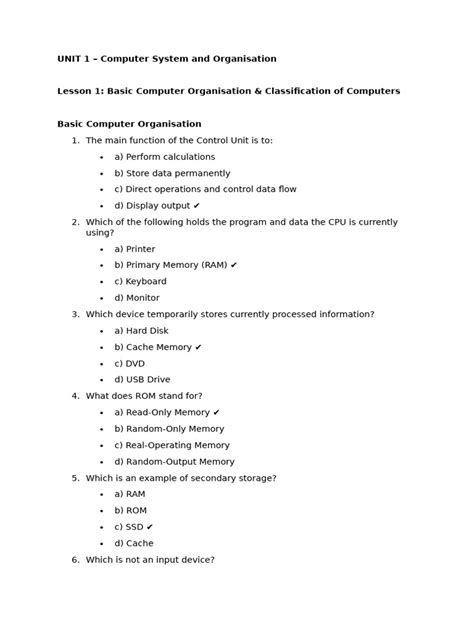 UNIT 1 – Computer System and Organisation

Lesson 1: Basic Computer Organisation & Classification of Computers

Basic Computer Organisation

1. The main function of the Control Unit is to:
• a) Perform calculations
• b) Store data permanently
• c) Direct operations and control data flow
• d) Display output ✔
2. Which of the following holds the program and data the CPU is currently using?
• a) Printer
• b) Primary Memory (RAM) ✔
• c) Keyboard
• d) Monitor
3. Which device temporarily stores currently processed information?
• a) Hard Disk
• b) Cache Memory ✔
• c) DVD
• d) USB Drive
4. What does ROM stand for?
• a) Read-Only Memory ✔
• b) Random-Only Memory
• c) Real-Operating Memory
• d) Random-Output Memory
5. Which is an example of secondary storage?
• a) RAM
• b) ROM
• c) SSD ✔
• d) Cache
6. Which is not an input device?